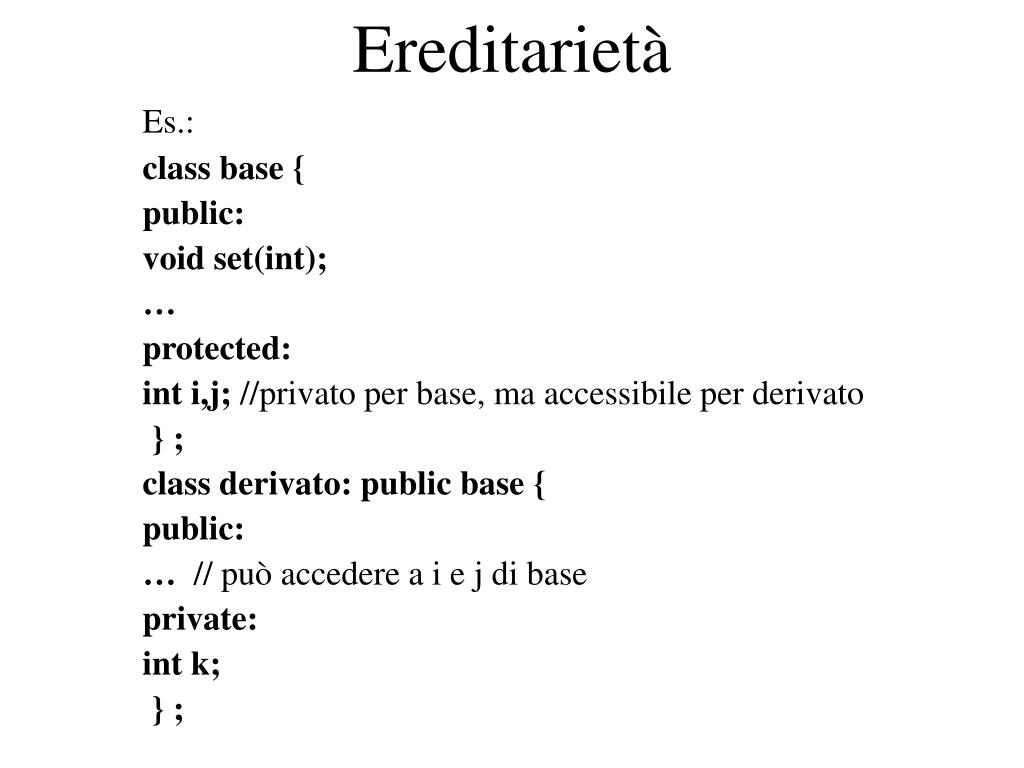 Ereditarietà

Es.:
class base {
public:
void set(int);
…
protected:
int i,j; //privato per base, ma accessibile per derivato
} ;
class derivato: public base {
public:
… // può accedere a i e j di base
private:
int k;
} ;